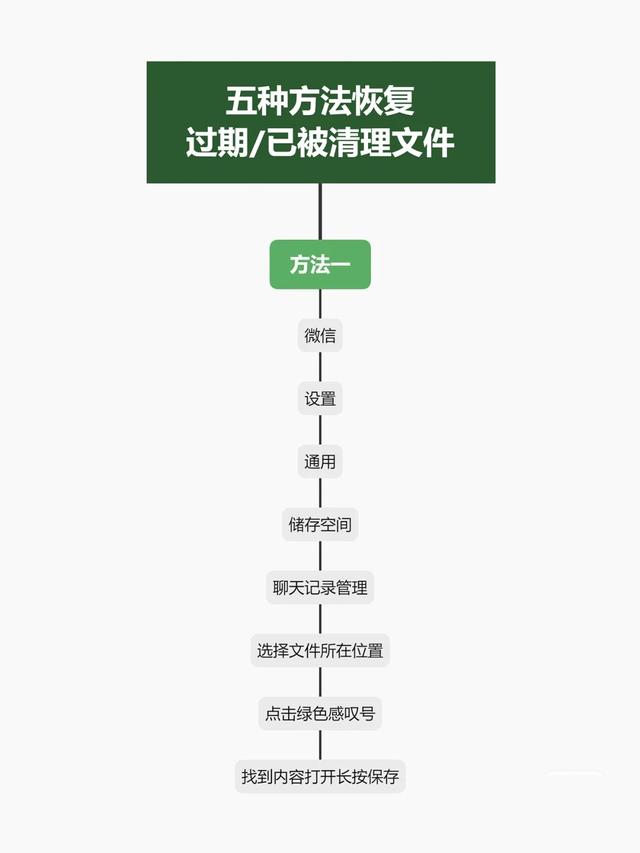 五种方法恢复
过期/已被清理文件

方法一

微信

设置

通用

储存空间

聊天记录管理

选择文件所在位置

点击绿色感叹号

找到内容打开长按保存